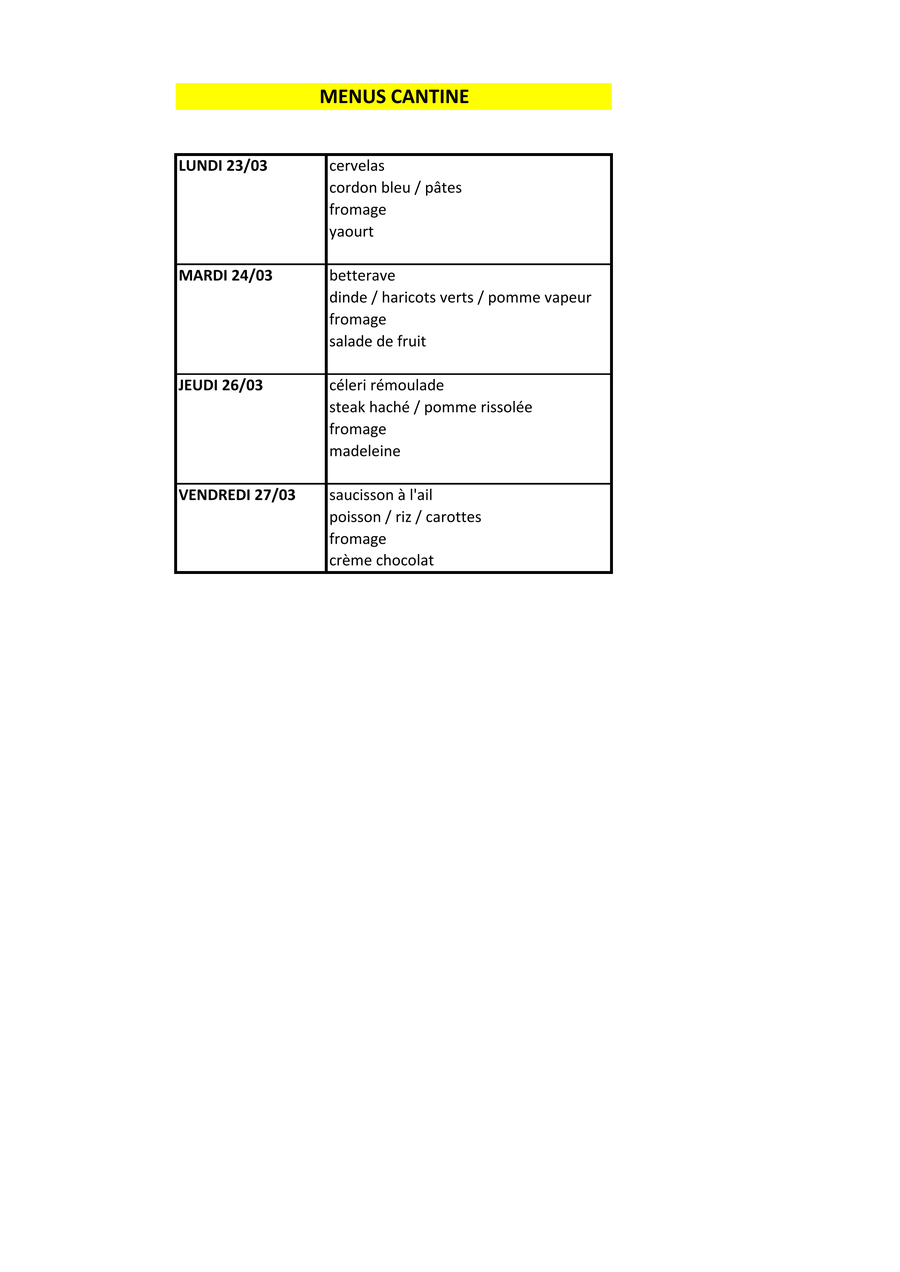 MENUS CANTINE

| | |
|---|---|
| LUNDI 23/03 | cervelas<br>cordon bleu / pâtes<br>fromage<br>yaourt |
| MARDI 24/03 | betterave<br>dinde / haricots verts / pomme vapeur<br>fromage<br>salade de fruit |
| JEUDI 26/03 | céleri rémoulade<br>steak haché / pomme rissolée<br>fromage<br>madeleine |
| VENDREDI 27/03 | saucisson à l'ail<br>poisson / riz / carottes<br>fromage<br>crème chocolat |